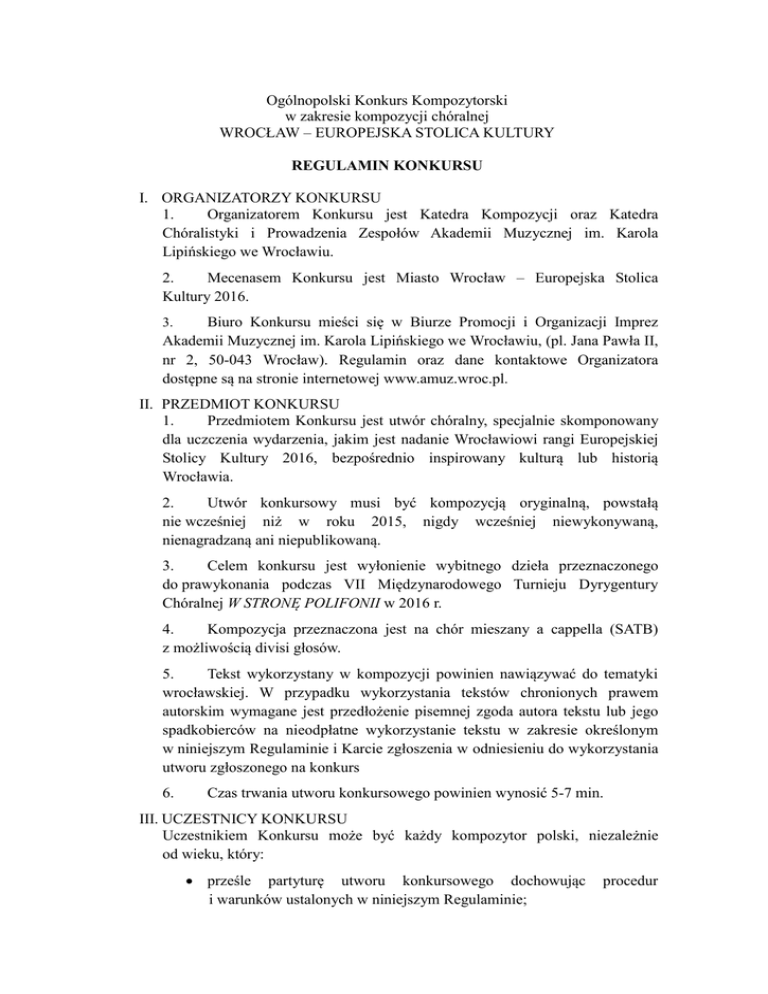 Ogólnopolski Konkurs Kompozytorski
w zakresie kompozycji chóralnej
WROCŁAW – EUROPEJSKA STOLICA KULTURY

REGULAMIN KONKURSU

I. ORGANIZATORZY KONKURSU
1. Organizatorem Konkursu jest Katedra Kompozycji oraz Katedra Chóralistyki i Prowadzenia Zespołów Akademii Muzycznej im. Karola Lipińskiego we Wrocławiu.

2. Mecenasem Konkursu jest Miasto Wrocław – Europejska Stolica Kultury 2016.

3. Biuro Konkursu mieści się w Biurze Promocji i Organizacji Imprez Akademii Muzycznej im. Karola Lipińskiego we Wrocławiu, (pl. Jana Pawła II, nr 2, 50-043 Wrocław). Regulamin oraz dane kontaktowe Organizatora dostępne są na stronie internetowej www.amuz.wroc.pl.

II. PRZEDMIOT KONKURSU
1. Przedmiotem Konkursu jest utwór chóralny, specjalnie skomponowany dla uczczenia wydarzenia, jakim jest nadanie Wrocławiowi rangi Europejskiej Stolicy Kultury 2016, bezpośrednio inspirowany kulturą lub historią Wrocławia.

2. Utwór konkursowy musi być kompozycją oryginalną, powstałą nie wcześniej niż w roku 2015, nigdy wcześniej niewykonywaną, nienagradzaną ani niepublikowaną.

3. Celem konkursu jest wyłonienie wybitnego dzieła przeznaczonego do prawykonania podczas VII Międzynarodowego Turnieju Dyrygentury Chóralnej W STRONĘ POLIFONII w 2016 r.

4. Kompozycja przeznaczona jest na chór mieszany a cappella (SATB) z możliwością divisi głosów.

5. Tekst wykorzystany w kompozycji powinien nawiązywać do tematyki wrocławskiej. W przypadku wykorzystania tekstów chronionych prawem autorskim wymagane jest przedłożenie pisemnej zgoda autora tekstu lub jego spadkobierców na nieodpłatne wykorzystanie tekstu w zakresie określonym w niniejszym Regulaminie i Karcie zgłoszenia w odniesieniu do wykorzystania utworu zgłoszonego na konkurs

6. Czas trwania utworu konkursowego powinien wynosić 5-7 min.

III. UCZESTNICY KONKURSU
Uczestnikiem Konkursu może być każdy kompozytor polski, niezależnie od wieku, który:

• prześle partyturę utworu konkursowego dochowując procedur i warunków ustalonych w niniejszym Regulaminie;